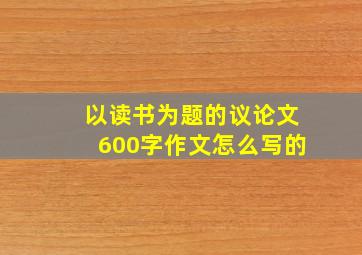 以读书为题的议论文
600字作文怎么写的